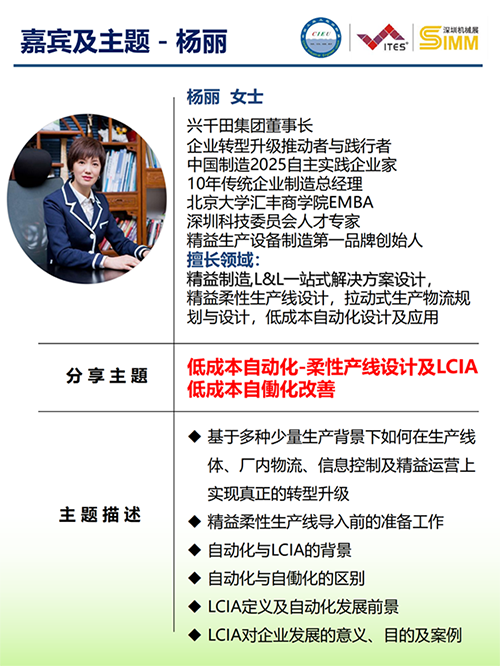 嘉宾及主题 - 杨丽

CIEU

ITES

深圳机械展 SIMM

杨丽 女士

兴千田集团董事长
企业转型升级推动者与践行者
中国制造2025自主实践企业家
10年传统企业制造总经理
北京大学汇丰商学院EMBA
深圳科技委员会人才专家
精益生产设备制造第一品牌创始人
擅长领域：
精益制造,L&L一站式解决方案设计，精益柔性生产线设计，拉动式生产物流规划与设计，低成本自动化设计及应用

分享主题

低成本自动化-柔性产线设计及LCIA低成本自働化改善

主题描述

◆ 基于多种少量生产背景下如何在生产线体、厂内物流、信息控制及精益运营上实现真正的转型升级
◆ 精益柔性生产线导入前的准备工作
◆ 自动化与LCIA的背景
◆ 自动化与自働化的区别
◆ LCIA定义及自动化发展前景
◆ LCIA对企业发展的意义、目的及案例